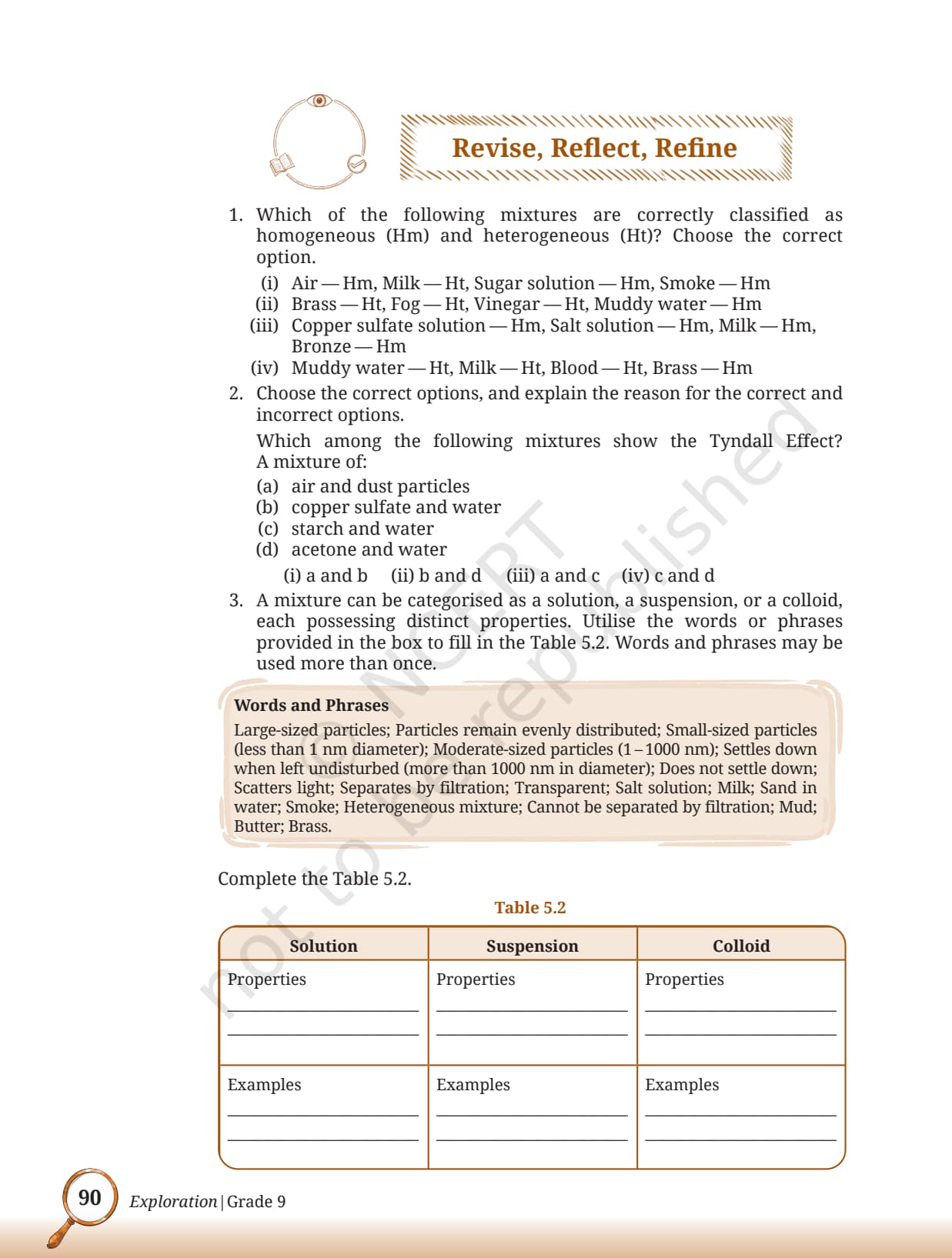 Revise, Reflect, Refine

1. Which of the following mixtures are correctly classified as homogeneous (Hm) and heterogeneous (Ht)? Choose the correct option.

(i) Air — Hm, Milk — Ht, Sugar solution — Hm, Smoke — Hm
(ii) Brass — Ht, Fog — Ht, Vinegar — Ht, Muddy water — Hm
(iii) Copper sulfate solution — Hm, Salt solution — Hm, Milk — Hm, Bronze — Hm
(iv) Muddy water — Ht, Milk — Ht, Blood — Ht, Brass — Hm

2. Choose the correct options, and explain the reason for the correct and incorrect options.

Which among the following mixtures show the Tyndall Effect? A mixture of:

(a) air and dust particles
(b) copper sulfate and water
(c) starch and water
(d) acetone and water

(i) a and b (ii) b and d (iii) a and c (iv) c and d

3. A mixture can be categorised as a solution, a suspension, or a colloid, each possessing distinct properties. Utilise the words or phrases provided in the box to fill in the Table 5.2. Words and phrases may be used more than once.

Words and Phrases

Large-sized particles; Particles remain evenly distributed; Small-sized particles (less than 1 nm diameter); Moderate-sized particles (1 – 1000 nm); Settles down when left undisturbed (more than 1000 nm in diameter); Does not settle down; Scatters light; Separates by filtration; Transparent; Salt solution; Milk; Sand in water; Smoke; Heterogeneous mixture; Cannot be separated by filtration; Mud; Butter; Brass.

Complete the Table 5.2.

Table 5.2

| Solution | Suspension | Colloid |
|---|---|---|
| Properties | Properties | Properties |
| Examples | Examples | Examples |

© NCERT not to be republished

90 Exploration | Grade 9